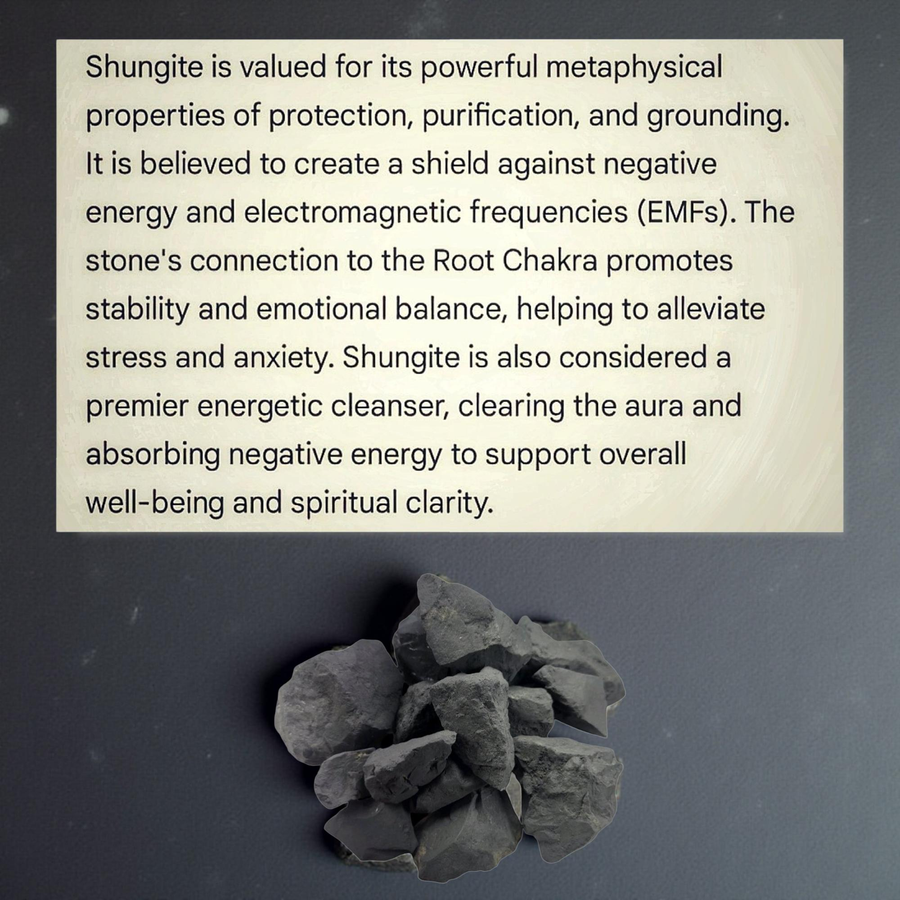 Shungite is valued for its powerful metaphysical properties of protection, purification, and grounding. It is believed to create a shield against negative energy and electromagnetic frequencies (EMFs). The stone's connection to the Root Chakra promotes stability and emotional balance, helping to alleviate stress and anxiety. Shungite is also considered a premier energetic cleanser, clearing the aura and absorbing negative energy to support overall well-being and spiritual clarity.